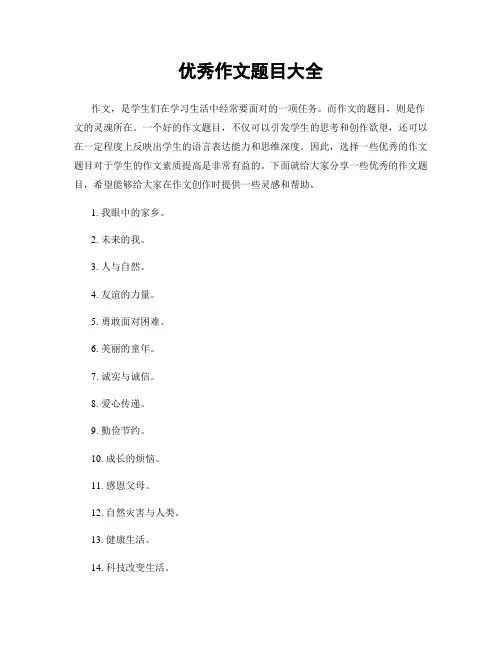 优秀作文题目大全

作文，是学生们在学习生活中经常要面对的一项任务。而作文的题目，则是作文的灵魂所在。一个好的作文题目，不仅可以引发学生的思考和创作欲望，还可以在一定程度上反映出学生的语言表达能力和思维深度。因此，选择一些优秀的作文题目对于学生的作文素质提高是非常有益的。下面就给大家分享一些优秀的作文题目，希望能够给大家在作文创作时提供一些灵感和帮助。

1. 我眼中的家乡。

2. 未来的我。

3. 人与自然。

4. 友谊的力量。

5. 勇敢面对困难。

6. 美丽的童年。

7. 诚实与诚信。

8. 爱心传递。

9. 勤俭节约。

10. 成长的烦恼。

11. 感恩父母。

12. 自然灾害与人类。

13. 健康生活。

14. 科技改变生活。